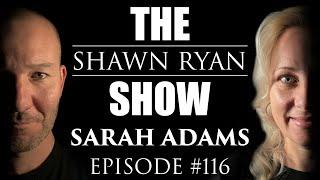 THE
SHAWN RYAN
SHOW
SARAH ADAMS
EPISODE #116